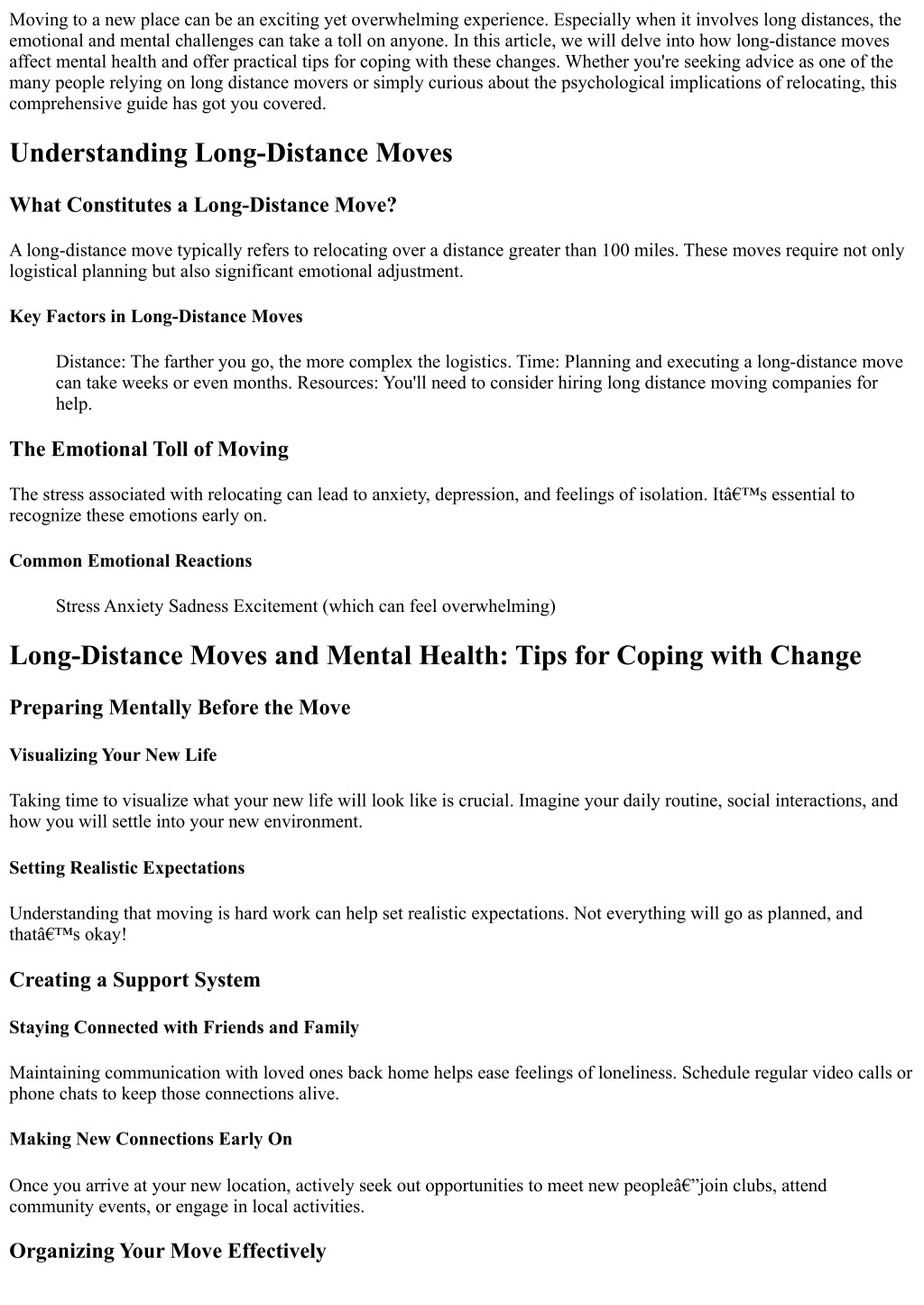 Moving to a new place can be an exciting yet overwhelming experience. Especially when it involves long distances, the emotional and mental challenges can take a toll on anyone. In this article, we will delve into how long-distance moves affect mental health and offer practical tips for coping with these changes. Whether you're seeking advice as one of the many people relying on long distance movers or simply curious about the psychological implications of relocating, this comprehensive guide has got you covered.

Understanding Long-Distance Moves

What Constitutes a Long-Distance Move?

A long-distance move typically refers to relocating over a distance greater than 100 miles. These moves require not only logistical planning but also significant emotional adjustment.

Key Factors in Long-Distance Moves

Distance: The farther you go, the more complex the logistics. Time: Planning and executing a long-distance move can take weeks or even months. Resources: You'll need to consider hiring long distance moving companies for help.

The Emotional Toll of Moving

The stress associated with relocating can lead to anxiety, depression, and feelings of isolation. Itâ€™s essential to recognize these emotions early on.

Common Emotional Reactions

Stress Anxiety Sadness Excitement (which can feel overwhelming)

Long-Distance Moves and Mental Health: Tips for Coping with Change

Preparing Mentally Before the Move

Visualizing Your New Life

Taking time to visualize what your new life will look like is crucial. Imagine your daily routine, social interactions, and how you will settle into your new environment.

Setting Realistic Expectations

Understanding that moving is hard work can help set realistic expectations. Not everything will go as planned, and thatâ€™s okay!

Creating a Support System

Staying Connected with Friends and Family

Maintaining communication with loved ones back home helps ease feelings of loneliness. Schedule regular video calls or phone chats to keep those connections alive.

Making New Connections Early On

Once you arrive at your new location, actively seek out opportunities to meet new peopleâ€”join clubs, attend community events, or engage in local activities.

Organizing Your Move Effectively